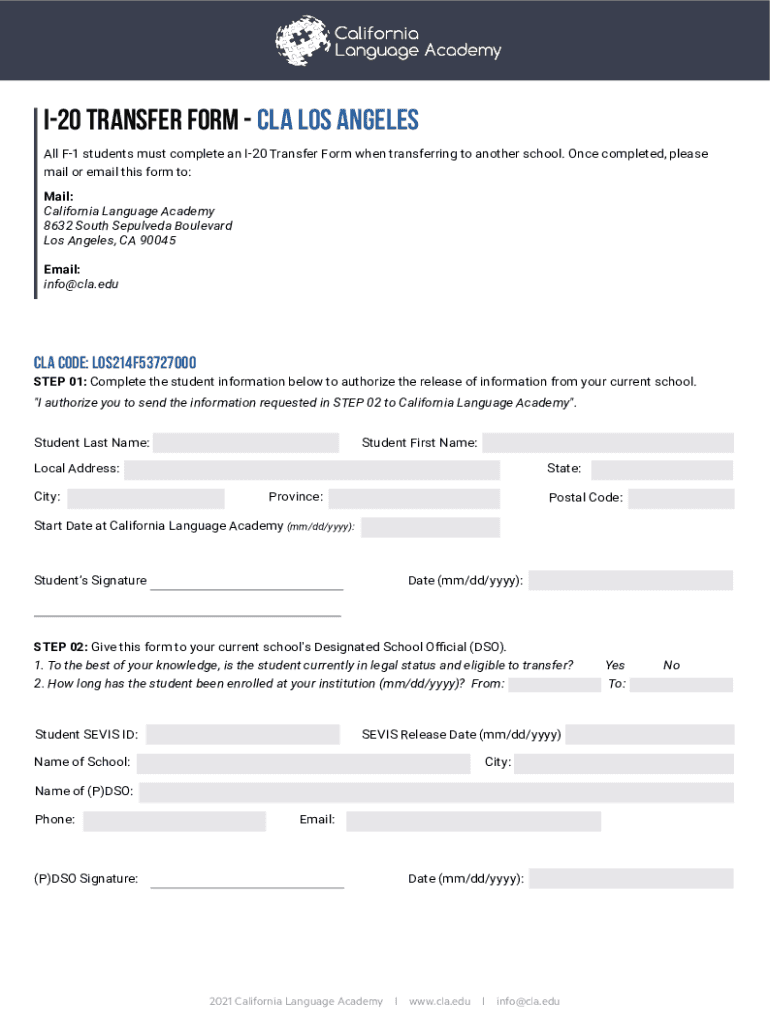 California Language Academy

I-20 TRANSFER FORM - CLA LOS ANGELES

All F-1 students must complete an I-20 Transfer Form when transferring to another school. Once completed, please mail or email this form to:

Mail:
California Language Academy
8632 South Sepulveda Boulevard
Los Angeles, CA 90045

Email:
info@cla.edu

CLA CODE: LOS214F53727000

STEP 01: Complete the student information below to authorize the release of information from your current school.
"I authorize you to send the information requested in STEP 02 to California Language Academy".

Student Last Name:
Student First Name:
Local Address:
State:
City:
Province:
Postal Code:
Start Date at California Language Academy (mm/dd/yyyy):

Student's Signature
Date (mm/dd/yyyy):

STEP 02: Give this form to your current school's Designated School Official (DSO).
1. To the best of your knowledge, is the student currently in legal status and eligible to transfer? Yes No
2. How long has the student been enrolled at your institution (mm/dd/yyyy)? From: To:

Student SEVIS ID:
SEVIS Release Date (mm/dd/yyyy)
Name of School:
City:
Name of (P)DSO:
Phone:
Email:

(P)DSO Signature:
Date (mm/dd/yyyy):

2021 California Language Academy | www.cla.edu | info@cla.edu